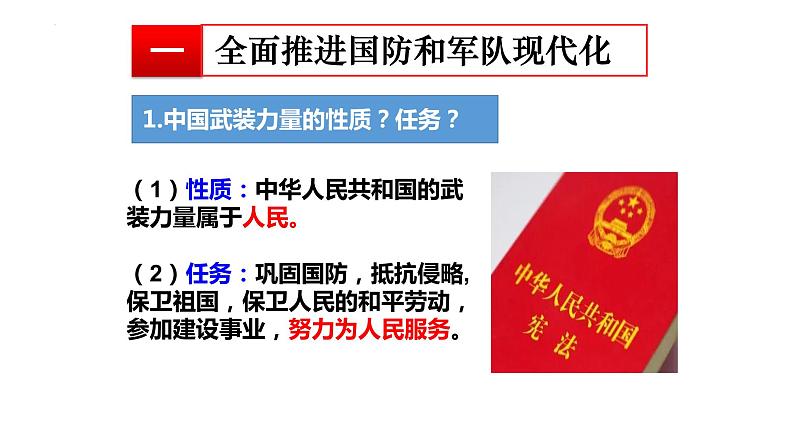 一 全面推进国防和军队现代化

1.中国武装力量的性质？任务？

（1）性质：中华人民共和国的武装力量属于人民。

（2）任务：巩固国防，抵抗侵略，保卫祖国，保卫人民的和平劳动，参加建设事业，努力为人民服务。

中华人民共和国
宪法